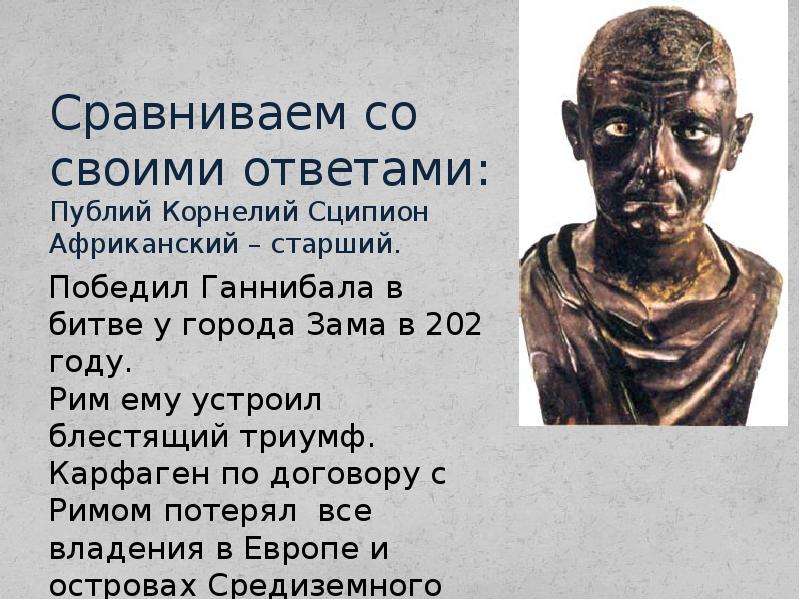 Сравниваем со своими ответами:
Публий Корнелий Сципион Африканский – старший.

Победил Ганнибала в битве у города Зама в 202 году.
Рим ему устроил блестящий триумф.
Карфаген по договору с Римом потерял все владения в Европе и островах Средиземного